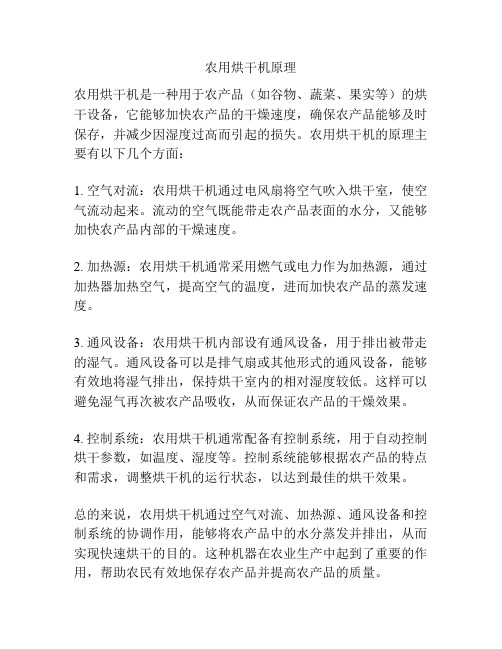 农用烘干机原理

农用烘干机是一种用于农产品（如谷物、蔬菜、果实等）的烘干设备，它能够加快农产品的干燥速度，确保农产品能够及时保存，并减少因湿度过高而引起的损失。农用烘干机的原理主要有以下几个方面：

1. 空气对流：农用烘干机通过电风扇将空气吹入烘干室，使空气流动起来。流动的空气既能带走农产品表面的水分，又能够加快农产品内部的干燥速度。

2. 加热源：农用烘干机通常采用燃气或电力作为加热源，通过加热器加热空气，提高空气的温度，进而加快农产品的蒸发速度。

3. 通风设备：农用烘干机内部设有通风设备，用于排出被带走的湿气。通风设备可以是排气扇或其他形式的通风设备，能够有效地将湿气排出，保持烘干室内的相对湿度较低。这样可以避免湿气再次被农产品吸收，从而保证农产品的干燥效果。

4. 控制系统：农用烘干机通常配备有控制系统，用于自动控制烘干参数，如温度、湿度等。控制系统能够根据农产品的特点和需求，调整烘干机的运行状态，以达到最佳的烘干效果。

总的来说，农用烘干机通过空气对流、加热源、通风设备和控制系统的协调作用，能够将农产品中的水分蒸发并排出，从而实现快速烘干的目的。这种机器在农业生产中起到了重要的作用，帮助农民有效地保存农产品并提高农产品的质量。